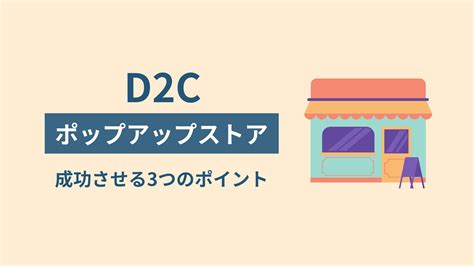 D2C

ポップアップストア

成功させる3つのポイント